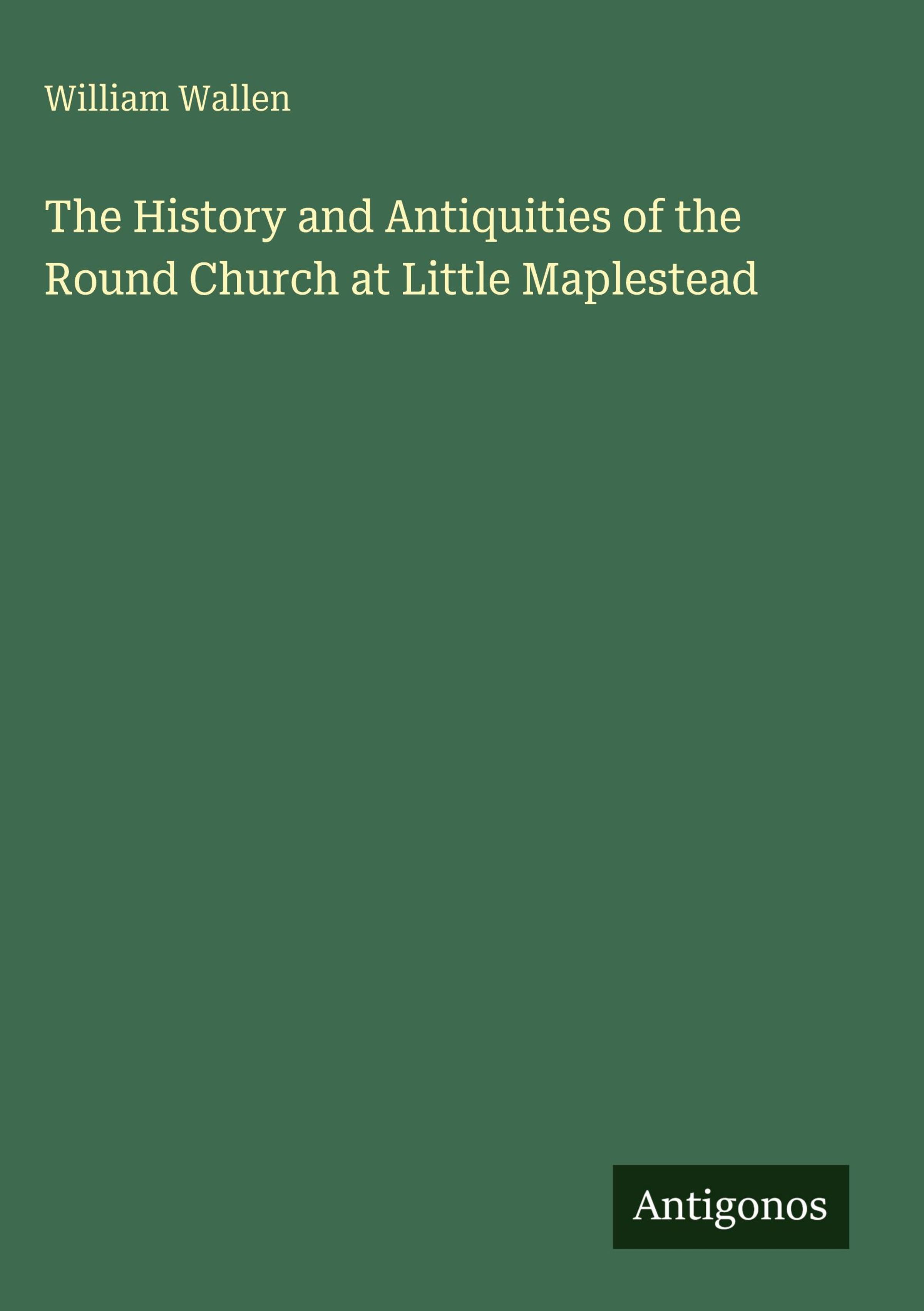 William Wallen

The History and Antiquities of the Round Church at Little Maplestead

Antigonos